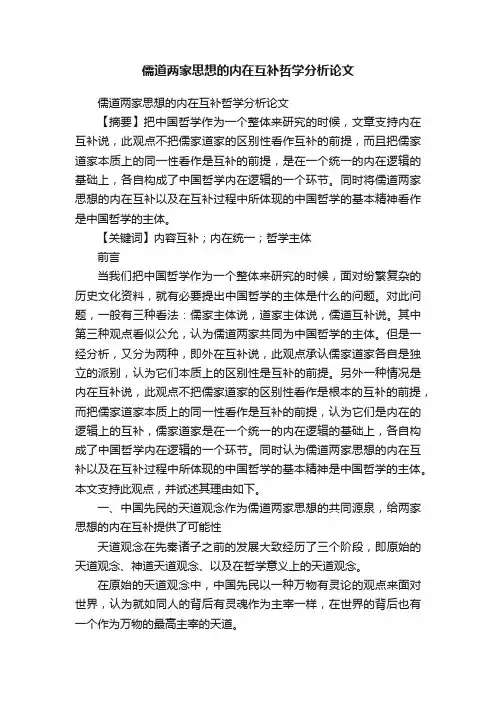 儒道两家思想的内在互补哲学分析论文

儒道两家思想的内在互补哲学分析论文

【摘要】把中国哲学作为一个整体来研究的时候，文章支持内在互补说，此观点不把儒家道家的区别性看作互补的前提，而且把儒家道家本质上的同一性看作是互补的前提，是在一个统一的内在逻辑的基础上，各自构成了中国哲学内在逻辑的一个环节。同时将儒道两家思想的内在互补以及在互补过程中所体现的中国哲学的基本精神看作是中国哲学的主体。

【关键词】内容互补；内在统一；哲学主体

前言

当我们把中国哲学作为一个整体来研究的时候，面对纷繁复杂的历史文化资料，就有必要提出中国哲学的主体是什么的问题。对此问题，一般有三种看法：儒家主体说，道家主体说，儒道互补说。其中第三种观点看似公允，认为儒道两家共同为中国哲学的主体。但是一经分析，又分为两种，即外在互补说，此观点承认儒家道家各自是独立的派别，认为它们本质上的区别性是互补的前提。另外一种情况是内在互补说，此观点不把儒家道家的区别性看作是根本的互补的前提，而把儒家道家本质上的同一性看作是互补的前提，认为它们是内在的逻辑上的互补，儒家道家是在一个统一的内在逻辑的基础上，各自构成了中国哲学内在逻辑的一个环节。同时认为儒道两家思想的内在互补以及在互补过程中所体现的中国哲学的基本精神是中国哲学的主体。本文支持此观点，并试述其理由如下。

一、中国先民的天道观念作为儒道两家思想的共同源泉，给两家思想的内在互补提供了可能性

天道观念在先秦诸子之前的发展大致经历了三个阶段，即原始的天道观念、神道天道观念、以及在哲学意义上的天道观念。

在原始的天道观念中，中国先民以一种万物有灵论的观点来面对世界，认为就如同人的背后有灵魂作为主宰一样，在世界的背后也有一个作为万物的最高主宰的天道。